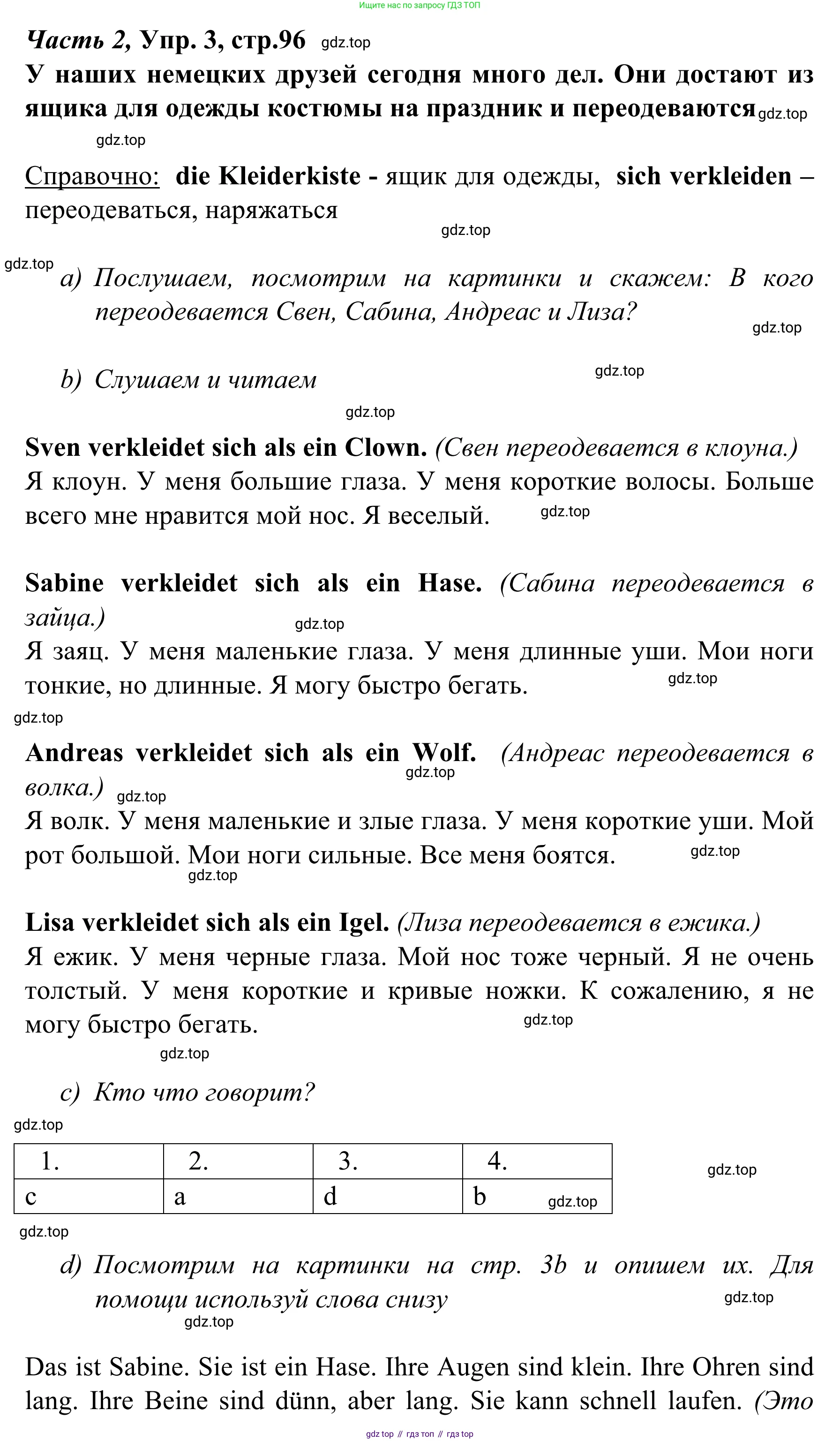 Ищите нас по запросу ГДЗ ТОП

Часть 2, Упр. 3, стр.96 gdz.top

У наших немецких друзей сегодня много дел. Они достают из ящика для одежды костюмы на праздник и переодеваются gdz.top

gdz.top

Справочно: die Kleiderkiste - ящик для одежды, sich verkleiden – переодеваться, наряжаться

gdz.top

gdz.top

a) Послушаем, посмотрим на картинки и скажем: В кого переодевается Свен, Сабина, Андреас и Лиза?

gdz.top

b) Слушаем и читаем

gdz.top

gdz.top

Sven verkleidet sich als ein Clown. (Свен переодевается в клоуна.)
Я клоун. У меня большие глаза. У меня короткие волосы. Больше всего мне нравится мой нос. Я веселый. gdz.top

Sabine verkleidet sich als ein Hase. (Сабина переодевается в зайца.) gdz.top
Я заяц. У меня маленькие глаза. У меня длинные уши. Мои ноги тонкие, но длинные. Я могу быстро бегать. gdz.top

gdz.top

Andreas verkleidet sich als ein Wolf. (Андреас переодевается в волка.) gdz.top gdz.top
Я волк. У меня маленькие и злые глаза. У меня короткие уши. Мой рот большой. Мои ноги сильные. Все меня боятся. gdz.top
gdz.top

Lisa verkleidet sich als ein Igel. (Лиза переодевается в ежика.)
Я ежик. У меня черные глаза. Мой нос тоже черный. Я не очень толстый. У меня короткие и кривые ножки. К сожалению, я не могу быстро бегать. gdz.top

gdz.top

c) Кто что говорит?

gdz.top

| 1. | 2. | 3. | 4. |
|---|---|---|---|
| c | a | d | b gdz.top |

gdz.top

gdz.top

d) Посмотрим на картинки на стр. 3b и опишем их. Для помощи используй слова снизу gdz.top

gdz.top

Das ist Sabine. Sie ist ein Hase. Ihre Augen sind klein. Ihre Ohren sind lang. Ihre Beine sind dünn, aber lang. Sie kann schnell laufen. (Это

gdz top // гдз топ // гдз top